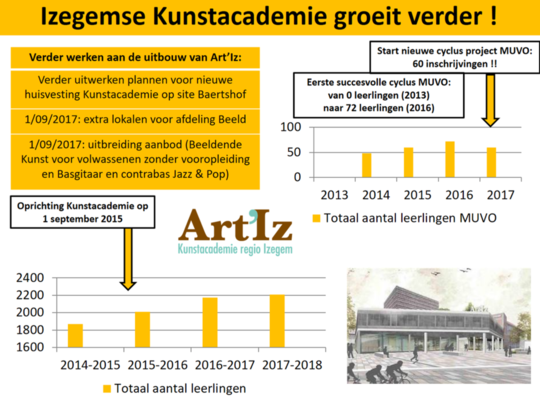 Izegemse Kunstacademie groeit verder !

Verder werken aan de uitbouw van Art'Iz:

Verder uitwerken plannen voor nieuwe huisvesting Kunstacademie op site Baertshof

1/09/2017: extra lokalen voor afdeling Beeld

1/09/2017: uitbreiding aanbod (Beeldende Kunst voor volwassenen zonder vooropleiding en Basgitaar en contrabas Jazz & Pop)

Start nieuwe cyclus project MUVO: 60 inschrijvingen !!

Eerste succesvolle cyclus MUVO: van 0 leerlingen (2013) naar 72 leerlingen (2016)

100
50
0
2013 2014 2015 2016 2017

Totaal aantal leerlingen MUVO

Oprichting Kunstacademie op 1 september 2015

Art'Iz
Kunstacademie regio Izegem

2400
2200
2000
1800
1600
2014-2015 2015-2016 2016-2017 2017-2018

Totaal aantal leerlingen